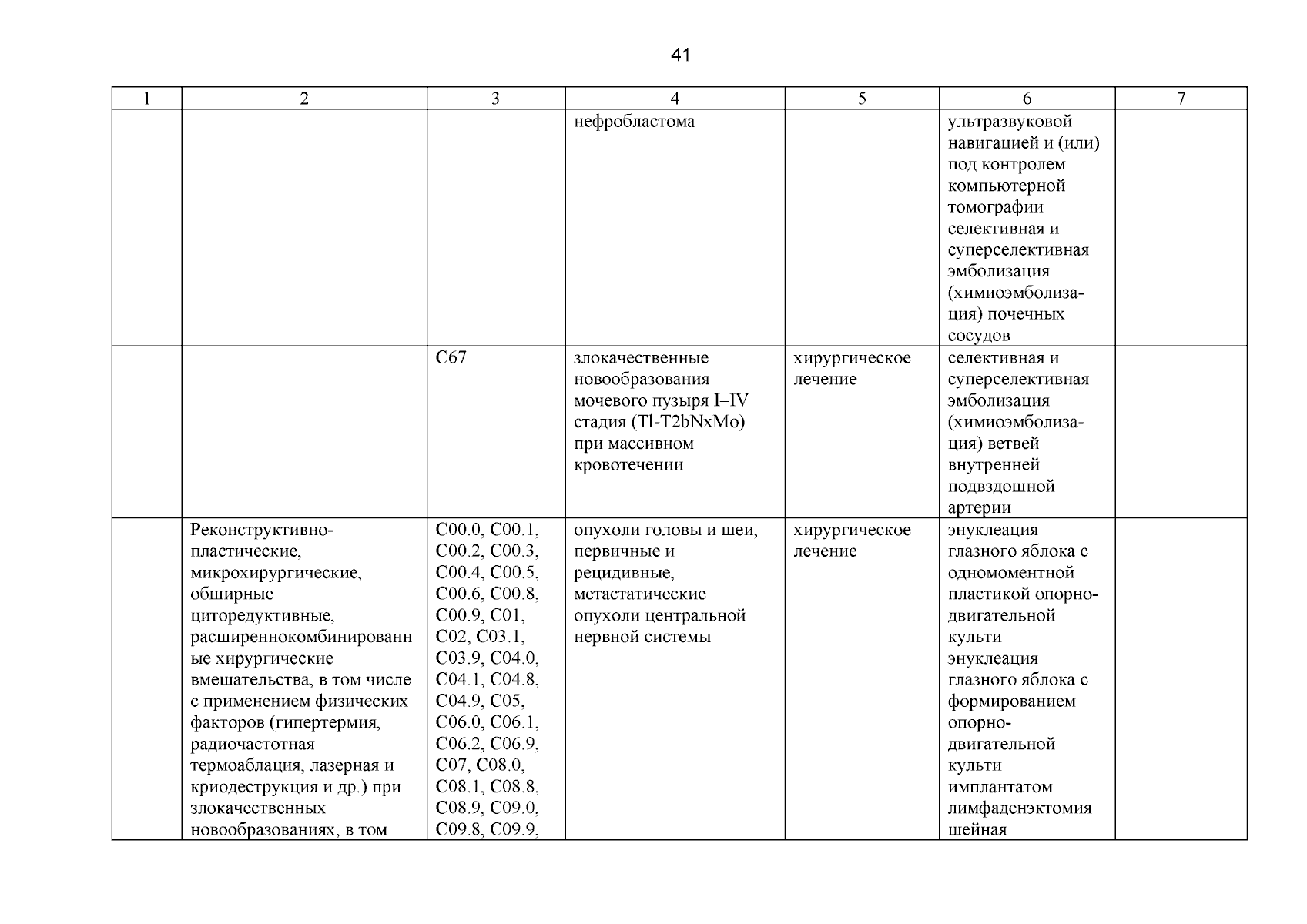 41

| 1 | 2 | 3 | 4 | 5 | 6 | 7 |
|---|---|---|---|---|---|---|
| | | | нефробластома | | ультразвуковой навигацией и (или) под контролем компьютерной томографии селективная и суперселективная эмболизация (химиоэмболизация) почечных сосудов | |
| | | C67 | злокачественные новообразования мочевого пузыря I–IV стадия (Tl-T2bNxMo) при массивном кровотечении | хирургическое лечение | селективная и суперселективная эмболизация (химиоэмболизация) ветвей внутренней подвздошной артерии | |
| | Реконструктивно-пластические, микрохирургические, обширные циторедуктивные, расширеннокомбинированные хирургические вмешательства, в том числе с применением физических факторов (гипертермия, радиочастотная термоаблация, лазерная и криодеструкция и др.) при злокачественных новообразованиях, в том | C00.0, C00.1, C00.2, C00.3, C00.4, C00.5, C00.6, C00.8, C00.9, C01, C02, C03.1, C03.9, C04.0, C04.1, C04.8, C04.9, C05, C06.0, C06.1, C06.2, C06.9, C07, C08.0, C08.1, C08.8, C08.9, C09.0, C09.8, C09.9, | опухоли головы и шеи, первичные и рецидивные, метастатические опухоли центральной нервной системы | хирургическое лечение | энуклеация глазного яблока с одномоментной пластикой опорно-двигательной культи энуклеация глазного яблока с формированием опорно-двигательной культи имплантатом лимфаденэктомия шейная | |